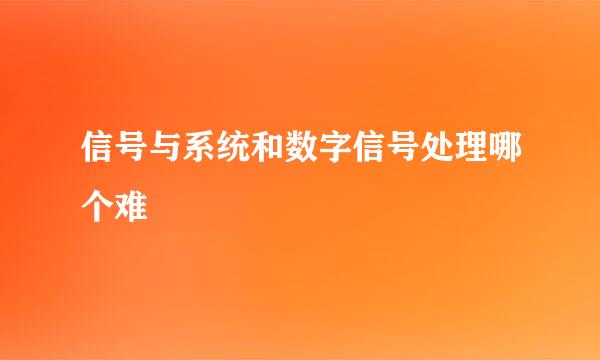 信号与系统和数字信号处理哪个难